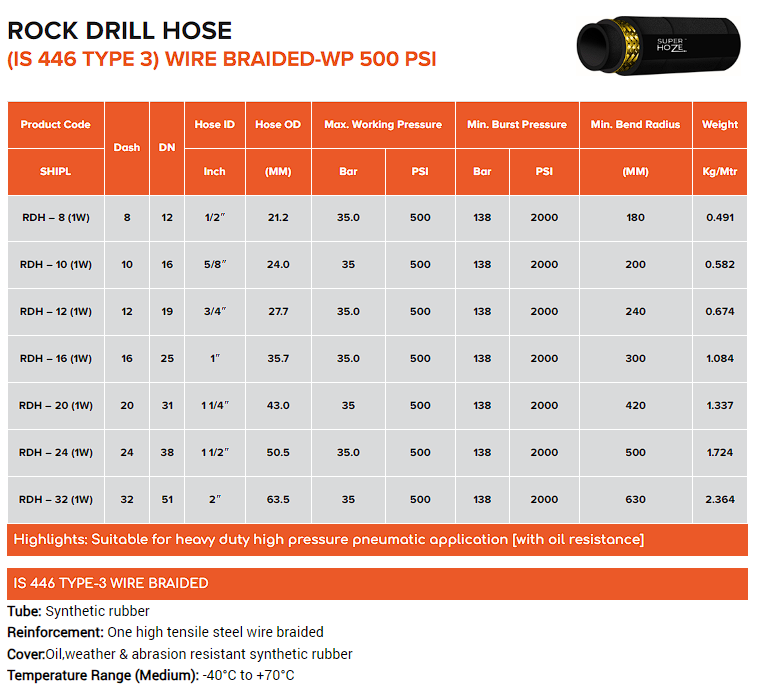 ROCK DRILL HOSE
(IS 446 TYPE 3) WIRE BRAIDED-WP 500 PSI

SUPER HOZE

| Product Code | Dash | DN | Hose ID | Hose OD | Max. Working Pressure | | Min. Burst Pressure | | Min. Bend Radius | Weight |
|---|---|---|---|---|---|---|---|---|---|---|
| SHIPL | | | Inch | (MM) | Bar | PSI | Bar | PSI | (MM) | Kg/Mtr |
| RDH – 8 (1W) | 8 | 12 | 1/2″ | 21.2 | 35.0 | 500 | 138 | 2000 | 180 | 0.491 |
| RDH – 10 (1W) | 10 | 16 | 5/8″ | 24.0 | 35 | 500 | 138 | 2000 | 200 | 0.582 |
| RDH – 12 (1W) | 12 | 19 | 3/4″ | 27.7 | 35.0 | 500 | 138 | 2000 | 240 | 0.674 |
| RDH – 16 (1W) | 16 | 25 | 1″ | 35.7 | 35.0 | 500 | 138 | 2000 | 300 | 1.084 |
| RDH – 20 (1W) | 20 | 31 | 1 1/4″ | 43.0 | 35 | 500 | 138 | 2000 | 420 | 1.337 |
| RDH – 24 (1W) | 24 | 38 | 1 1/2″ | 50.5 | 35.0 | 500 | 138 | 2000 | 500 | 1.724 |
| RDH – 32 (1W) | 32 | 51 | 2″ | 63.5 | 35 | 500 | 138 | 2000 | 630 | 2.364 |

Highlights: Suitable for heavy duty high pressure pneumatic application [with oil resistance]

IS 446 TYPE-3 WIRE BRAIDED

Tube: Synthetic rubber
Reinforcement: One high tensile steel wire braided
Cover:Oil,weather & abrasion resistant synthetic rubber
Temperature Range (Medium): -40°C to +70°C